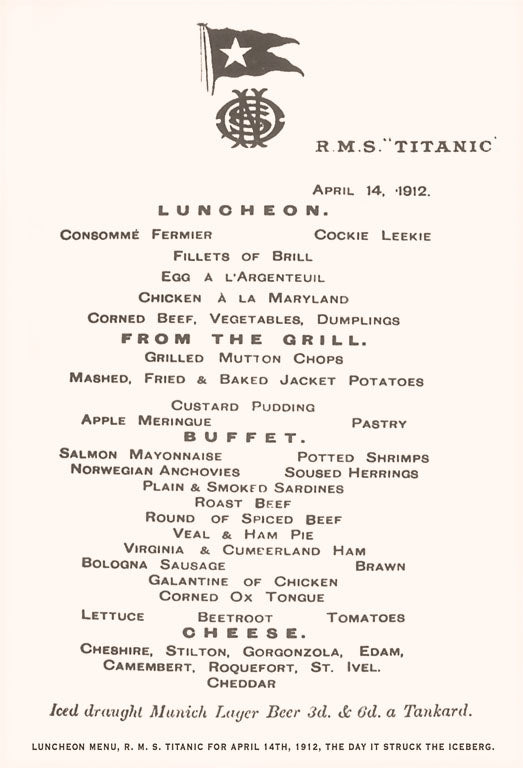 R.M.S. "TITANIC"

APRIL 14, 1912.

LUNCHEON.

CONSOMMÉ FERMIER COCKIE LEEKIE

FILLETS OF BRILL

EGG A L'ARGENTEUIL

CHICKEN À LA MARYLAND

CORNED BEEF, VEGETABLES, DUMPLINGS

FROM THE GRILL.

GRILLED MUTTON CHOPS

MASHED, FRIED & BAKED JACKET POTATOES

CUSTARD PUDDING

APPLE MERINGUE PASTRY

BUFFET.

SALMON MAYONNAISE POTTED SHRIMPS

NORWEGIAN ANCHOVIES SOUSED HERRINGS

PLAIN & SMOKED SARDINES

ROAST BEEF

ROUND OF SPICED BEEF

VEAL & HAM PIE

VIRGINIA & CUMBERLAND HAM

BOLOGNA SAUSAGE BRAWN

GALANTINE OF CHICKEN

CORNED OX TONGUE

LETTUCE BEETROOT TOMATOES

CHEESE.

CHESHIRE, STILTON, GORGONZOLA, EDAM, CAMEMBERT, ROQUEFORT, ST. IVEL. CHEDDAR

Iced draught Munich Lager Beer 3d. & 6d. a Tankard.

LUNCHEON MENU, R. M. S. TITANIC FOR APRIL 14TH, 1912, THE DAY IT STRUCK THE ICEBERG.